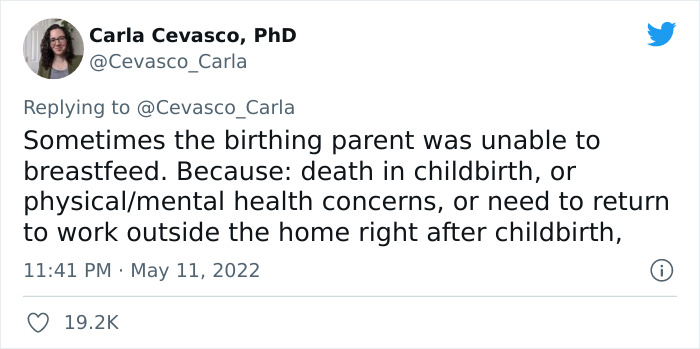 Carla Cevasco, PhD
@Cevasco_Carla

Replying to @Cevasco_Carla
Sometimes the birthing parent was unable to breastfeed. Because: death in childbirth, or physical/mental health concerns, or need to return to work outside the home right after childbirth,

11:41 PM · May 11, 2022

19.2K